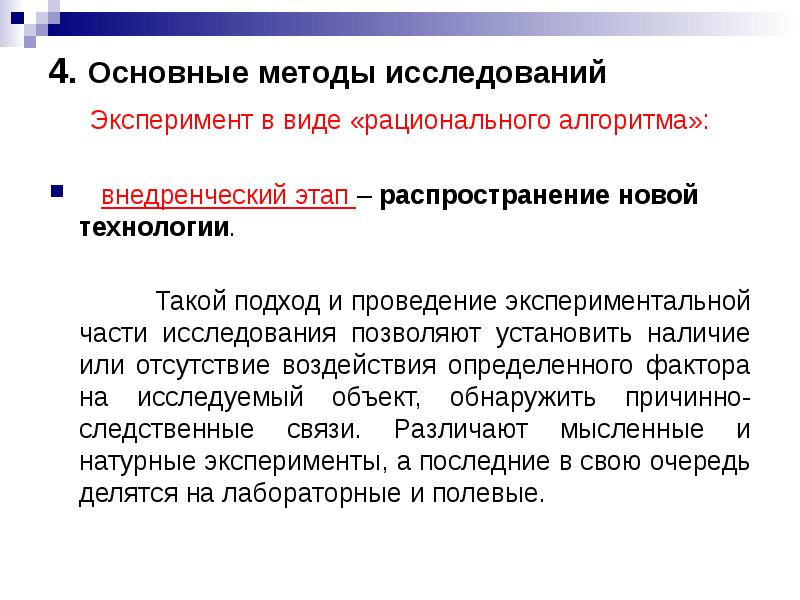 4. Основные методы исследований

Эксперимент в виде «рационального алгоритма»:

внедренческий этап – распространение новой технологии.

Такой подход и проведение экспериментальной части исследования позволяют установить наличие или отсутствие воздействия определенного фактора на исследуемый объект, обнаружить причинно-следственные связи. Различают мысленные и натурные эксперименты, а последние в свою очередь делятся на лабораторные и полевые.